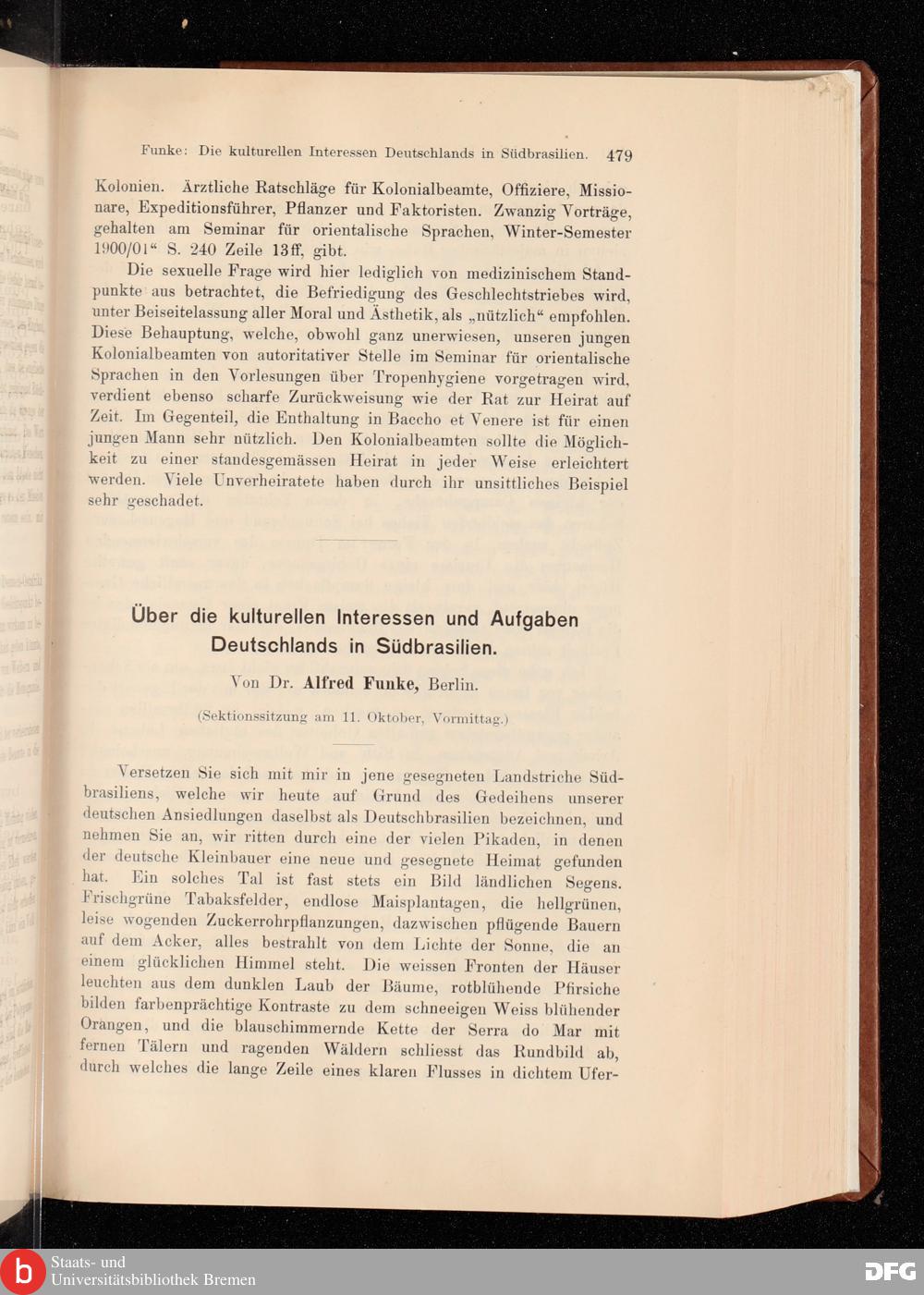 Funke: Die kulturellen Interessen Deutschlands in Südbrasilien. 479

Kolonien. Ärztliche Ratschläge für Kolonialbeamte, Offiziere, Missionare, Expeditionsführer, Pflanzer und Faktoristen. Zwanzig Vorträge, gehalten am Seminar für orientalische Sprachen, Winter-Semester 1900/01“ S. 240 Zeile 13ff, gibt.

Die sexuelle Frage wird hier lediglich von medizinischem Standpunkte aus betrachtet, die Befriedigung des Geschlechtstriebes wird, unter Beiseitelassung aller Moral und Ästhetik, als „nützlich“ empfohlen. Diese Behauptung, welche, obwohl ganz unerwiesen, unseren jungen Kolonialbeamten von autoritativer Stelle im Seminar für orientalische Sprachen in den Vorlesungen über Tropenhygiene vorgetragen wird, verdient ebenso scharfe Zurückweisung wie der Rat zur Heirat auf Zeit. Im Gegenteil, die Enthaltung in Baccho et Venere ist für einen jungen Mann sehr nützlich. Den Kolonialbeamten sollte die Möglichkeit zu einer standesgemässen Heirat in jeder Weise erleichtert werden. Viele Unverheiratete haben durch ihr unsittliches Beispiel sehr geschadet.

Über die kulturellen Interessen und Aufgaben Deutschlands in Südbrasilien.

Von Dr. Alfred Funke, Berlin.

(Sektionssitzung am 11. Oktober, Vormittag.)

Versetzen Sie sich mit mir in jene gesegneten Landstriche Südbrasiliens, welche wir heute auf Grund des Gedeihens unserer deutschen Ansiedlungen daselbst als Deutschbrasilien bezeichnen, und nehmen Sie an, wir ritten durch eine der vielen Pikaden, in denen der deutsche Kleinbauer eine neue und gesegnete Heimat gefunden hat. Ein solches Tal ist fast stets ein Bild ländlichen Segens. Frischgrüne Tabaksfelder, endlose Maisplantagen, die hellgrünen, leise wogenden Zuckerrohrpflanzungen, dazwischen pflügende Bauern auf dem Acker, alles bestrahlt von dem Lichte der Sonne, die an einem glücklichen Himmel steht. Die weissen Fronten der Häuser leuchten aus dem dunklen Laub der Bäume, rotblühende Pfirsiche bilden farbenprächtige Kontraste zu dem schneeigen Weiss blühender Orangen, und die blauschimmernde Kette der Serra do Mar mit fernen Tälern und ragenden Wäldern schliesst das Rundbild ab, durch welches die lange Zeile eines klaren Flusses in dichtem Ufer-

Staats- und Universitätsbibliothek Bremen

DFG